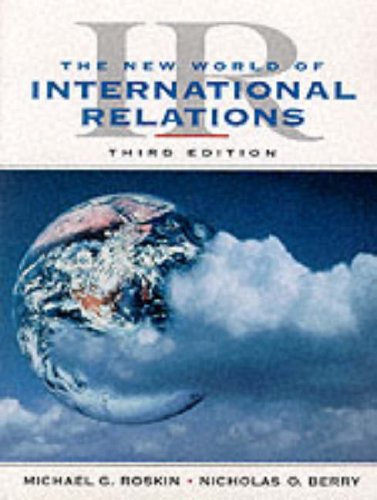 IR

THE NEW WORLD OF
INTERNATIONAL
RELATIONS

THIRD EDITION

MICHAEL G. ROSKIN • NICHOLAS O. BERRY